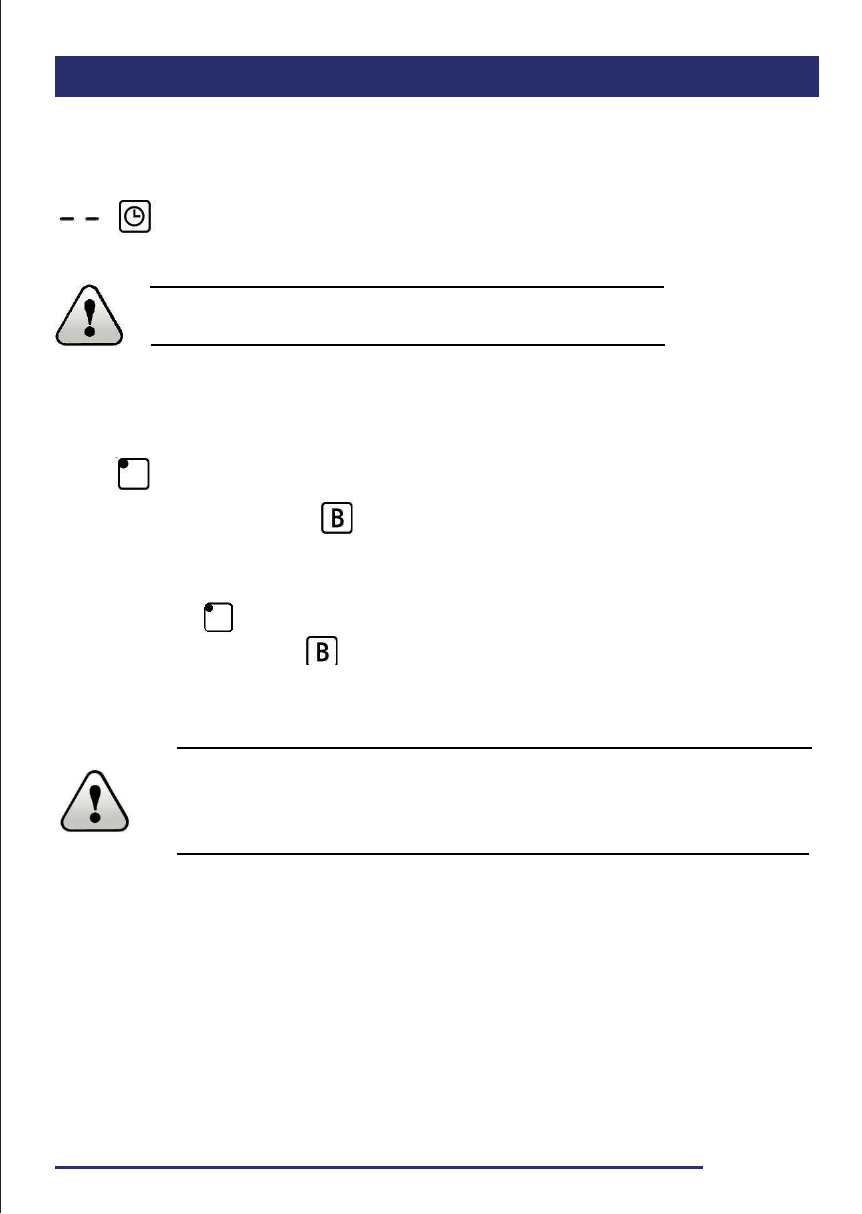 - -

B

B